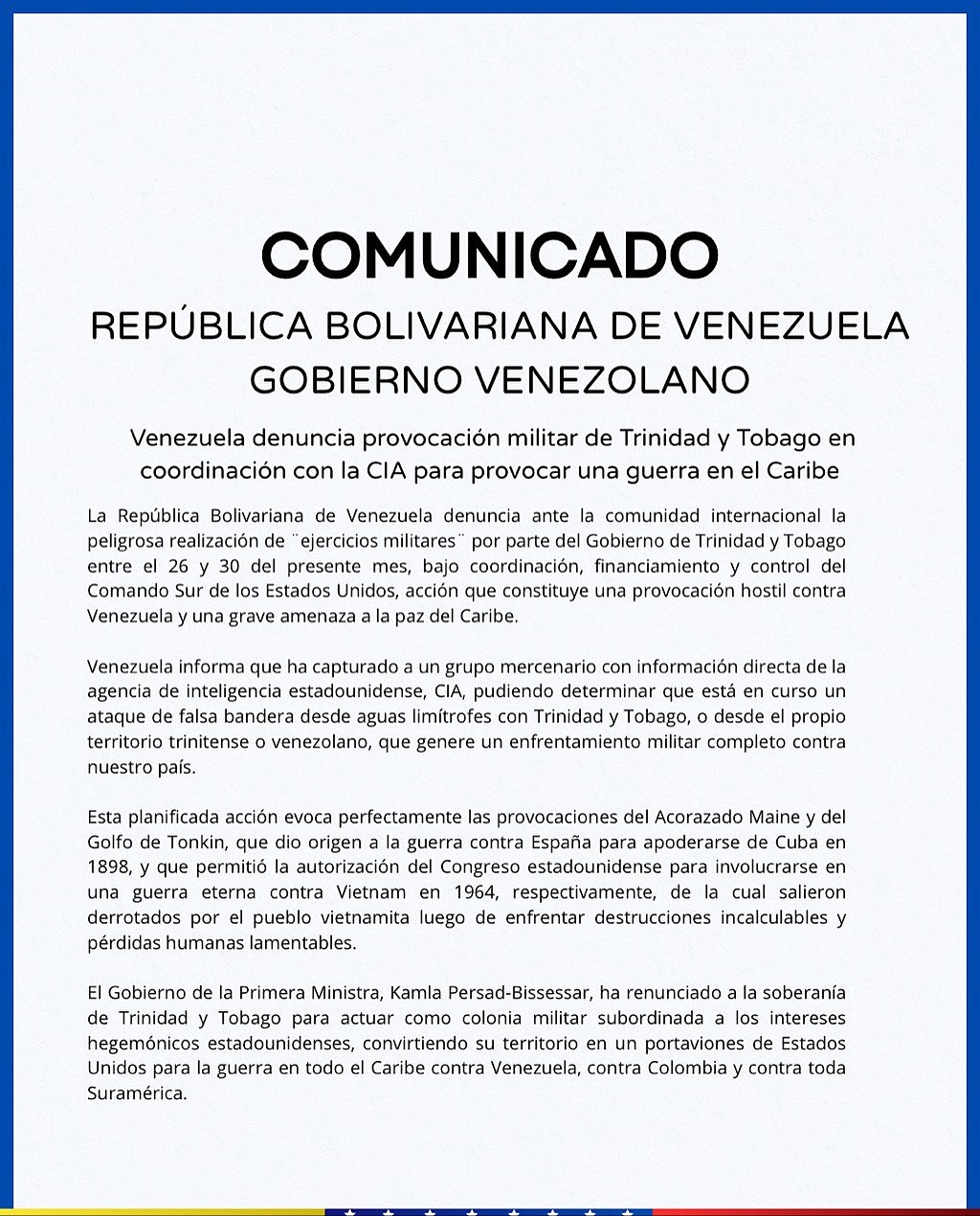 COMUNICADO

REPÚBLICA BOLIVARIANA DE VENEZUELA

GOBIERNO VENEZOLANO

Venezuela denuncia provocación militar de Trinidad y Tobago en coordinación con la CIA para provocar una guerra en el Caribe

La República Bolivariana de Venezuela denuncia ante la comunidad internacional la peligrosa realización de ¨ejercicios militares¨ por parte del Gobierno de Trinidad y Tobago entre el 26 y 30 del presente mes, bajo coordinación, financiamiento y control del Comando Sur de los Estados Unidos, acción que constituye una provocación hostil contra Venezuela y una grave amenaza a la paz del Caribe.

Venezuela informa que ha capturado a un grupo mercenario con información directa de la agencia de inteligencia estadounidense, CIA, pudiendo determinar que está en curso un ataque de falsa bandera desde aguas limítrofes con Trinidad y Tobago, o desde el propio territorio trinitense o venezolano, que genere un enfrentamiento militar completo contra nuestro país.

Esta planificada acción evoca perfectamente las provocaciones del Acorazado Maine y del Golfo de Tonkin, que dio origen a la guerra contra España para apoderarse de Cuba en 1898, y que permitió la autorización del Congreso estadounidense para involucrarse en una guerra eterna contra Vietnam en 1964, respectivamente, de la cual salieron derrotados por el pueblo vietnamita luego de enfrentar destrucciones incalculables y pérdidas humanas lamentables.

El Gobierno de la Primera Ministra, Kamla Persad-Bissessar, ha renunciado a la soberanía de Trinidad y Tobago para actuar como colonia militar subordinada a los intereses hegemónicos estadounidenses, convirtiendo su territorio en un portaviones de Estados Unidos para la guerra en todo el Caribe contra Venezuela, contra Colombia y contra toda Suramérica.